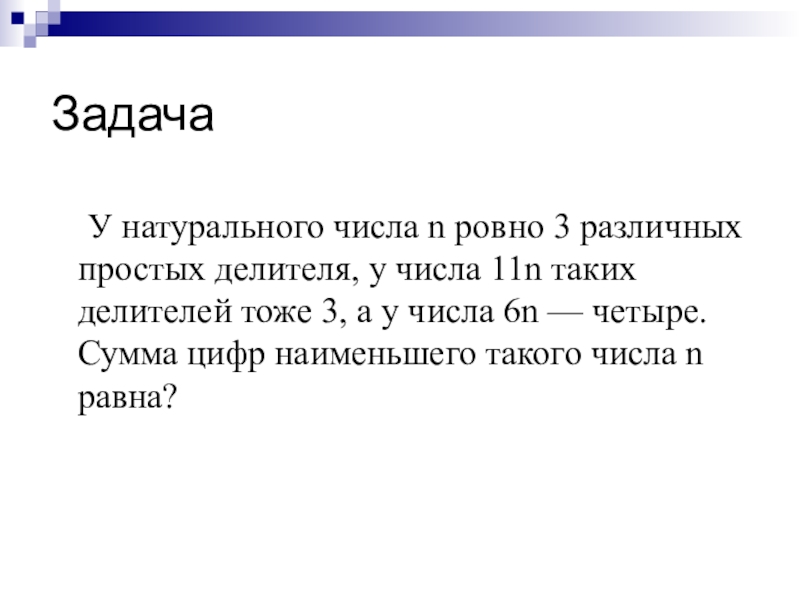 Задача

У натурального числа n ровно 3 различных простых делителя, у числа 11n таких делителей тоже 3, а у числа 6n — четыре. Сумма цифр наименьшего такого числа n равна?